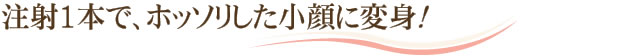 注射1本で、ホッソリした小顔に変身!